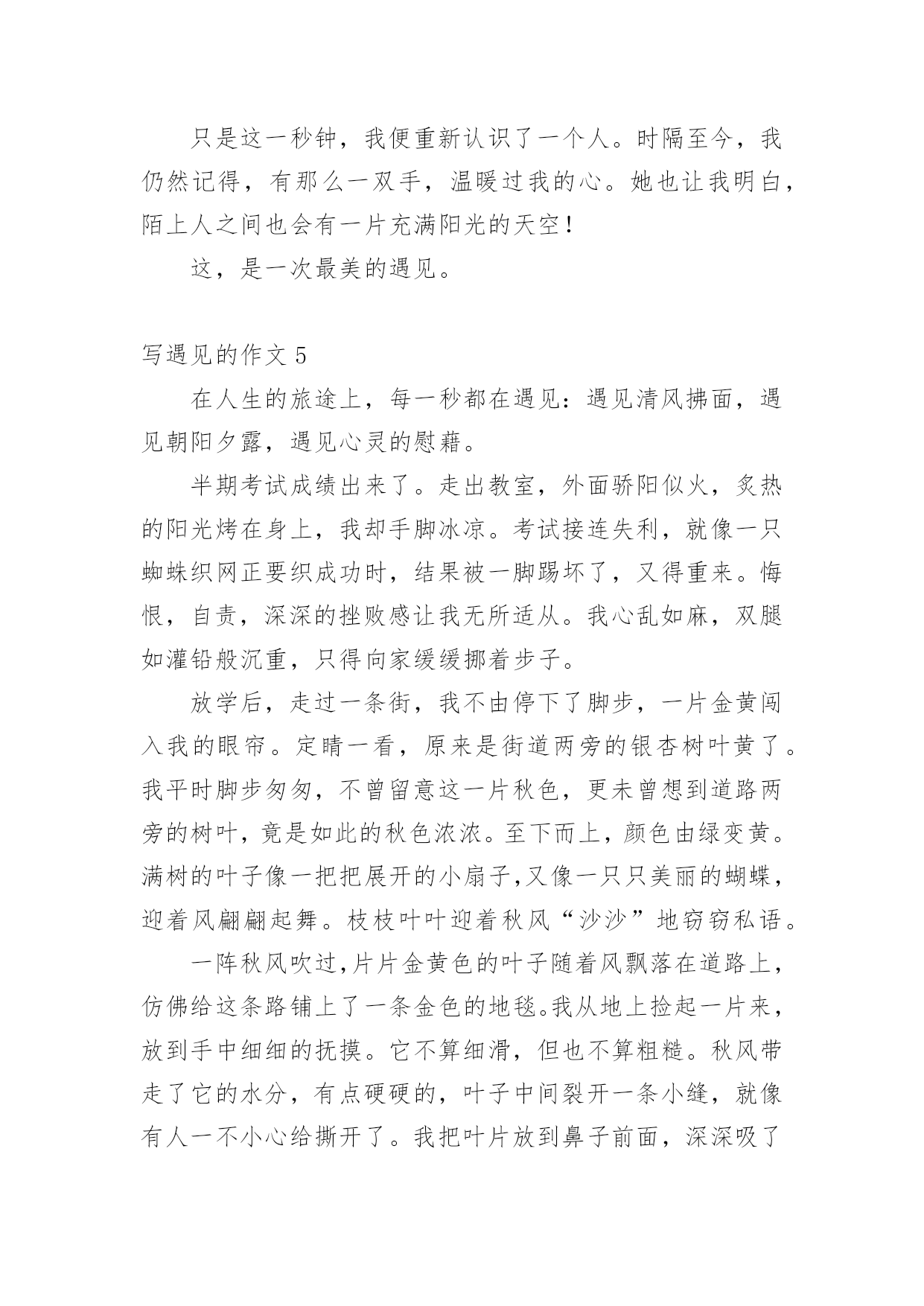 只是这一秒钟，我便重新认识了一个人。时隔至今，我仍然记得，有那么一双手，温暖过我的心。她也让我明白，陌上人之间也会有一片充满阳光的天空！

这，是一次最美的遇见。

写遇见的作文 5

在人生的旅途上，每一秒都在遇见：遇见清风拂面，遇见朝阳夕露，遇见心灵的慰藉。

半期考试成绩出来了。走出教室，外面骄阳似火，炙热的阳光烤在身上，我却手脚冰凉。考试接连失利，就像一只蜘蛛织网正要织成功时，结果被一脚踢坏了，又得重来。悔恨，自责，深深的挫败感让我无所适从。我心乱如麻，双腿如灌铅般沉重，只得向家缓缓挪着步子。

放学后，走过一条街，我不由停下了脚步，一片金黄闯入我的眼帘。定睛一看，原来是街道两旁的银杏树叶黄了。我平时脚步匆匆，不曾留意这一片秋色，更未曾想到道路两旁的树叶，竟是如此的秋色浓浓。至下而上，颜色由绿变黄。满树的叶子像一把把展开的小扇子,又像一只只美丽的蝴蝶，迎着风翩翩起舞。枝枝叶叶迎着秋风“沙沙”地窃窃私语。

一阵秋风吹过,片片金黄色的叶子随着风飘落在道路上，仿佛给这条路铺上了一条金色的地毯。我从地上捡起一片来，放到手中细细的抚摸。它不算细滑，但也不算粗糙。秋风带走了它的水分，有点硬硬的，叶子中间裂开一条小缝，就像有人一不小心给撕开了。我把叶片放到鼻子前面，深深吸了